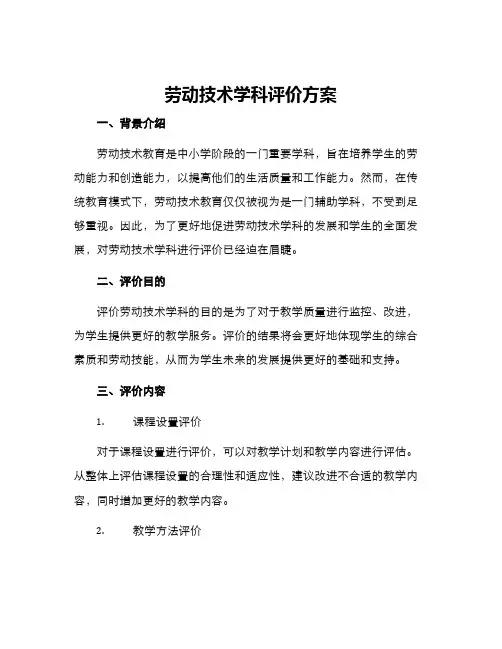 劳动技术学科评价方案

一、背景介绍

劳动技术教育是中小学阶段的一门重要学科，旨在培养学生的劳动能力和创造能力，以提高他们的生活质量和工作能力。然而，在传统教育模式下，劳动技术教育仅仅被视为是一门辅助学科，不受到足够重视。因此，为了更好地促进劳动技术学科的发展和学生的全面发展，对劳动技术学科进行评价已经迫在眉睫。

二、评价目的

评价劳动技术学科的目的是为了对于教学质量进行监控、改进，为学生提供更好的教学服务。评价的结果将会更好地体现学生的综合素质和劳动技能，从而为学生未来的发展提供更好的基础和支持。

三、评价内容

1. 课程设置评价

对于课程设置进行评价，可以对教学计划和教学内容进行评估。从整体上评估课程设置的合理性和适应性，建议改进不合适的教学内容，同时增加更好的教学内容。

2. 教学方法评价